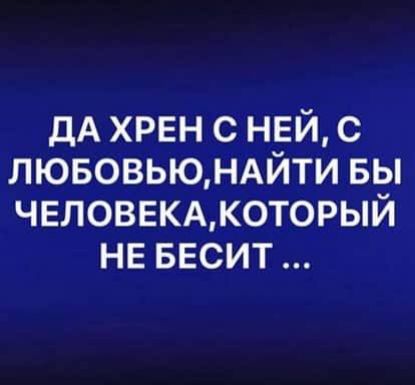 ДА ХРЕН С НЕЙ, С ЛЮБОВЬЮ,НАЙТИ БЫ ЧЕЛОВЕКА,КОТОРЫЙ НЕ БЕСИТ ...